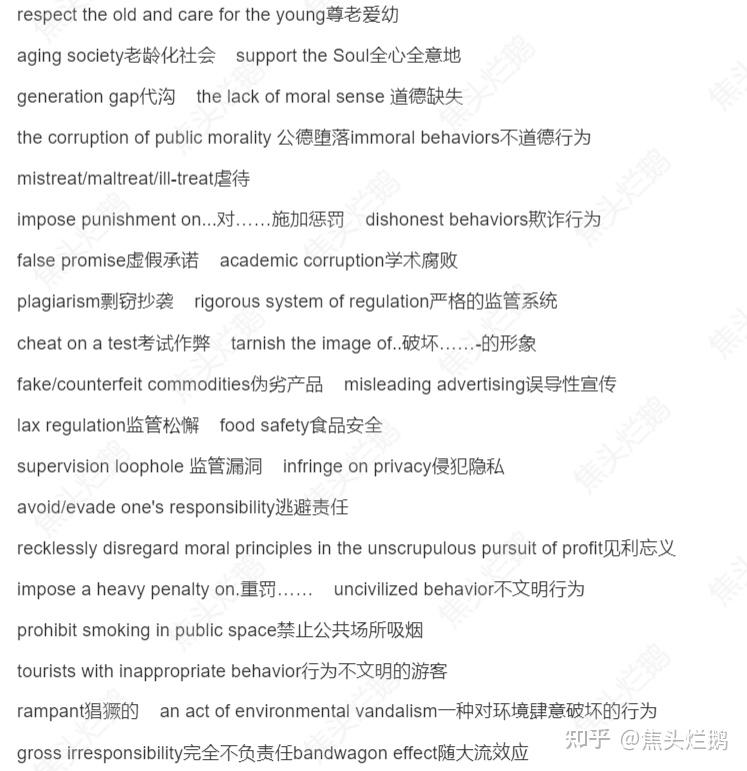 respect the old and care for the young尊老爱幼

aging society老龄化社会 support the Soul全心全意地

generation gap代沟 the lack of moral sense 道德缺失

the corruption of public morality 公德堕落immoral behaviors不道德行为

mistreat/maltreat/ill-treat虐待

impose punishment on...对……施加惩罚 dishonest behaviors欺诈行为

false promise虚假承诺 academic corruption学术腐败

plagiarism剽窃抄袭 rigorous system of regulation严格的监管系统

cheat on a test考试作弊 tarnish the image of..破坏……-的形象

fake/counterfeit commodities伪劣产品 misleading advertising误导性宣传

lax regulation监管松懈 food safety食品安全

supervision loophole 监管漏洞 infringe on privacy侵犯隐私

avoid/evade one's responsibility逃避责任

recklessly disregard moral principles in the unscrupulous pursuit of profit见利忘义

impose a heavy penalty on.重罚…… uncivilized behavior不文明行为

prohibit smoking in public space禁止公共场所吸烟

tourists with inappropriate behavior行为不文明的游客

rampant猖獗的 an act of environmental vandalism一种对环境肆意破坏的行为

gross irresponsibility完全不负责任bandwagon effect随大流效应

知乎 @焦头烂鹅